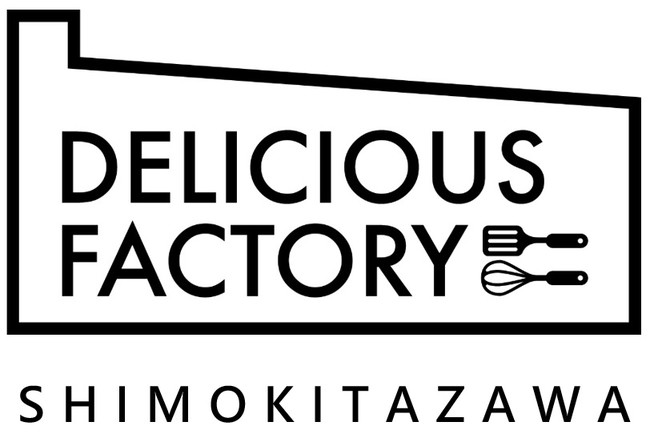 DELICIOUS FACTORY

SHIMOKITAZAWA